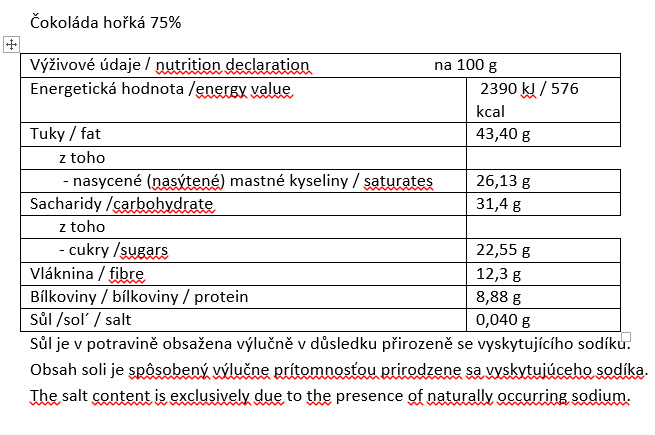 Čokoláda hořká 75%

| Výživové údaje / nutrition declaration | na 100 g |
|---|---|
| Energetická hodnota /energy value | 2390 kJ / 576 kcal |
| Tuky / fat | 43,40 g |
| z toho | |
| - nasycené (nasýtené) mastné kyseliny / saturates | 26,13 g |
| Sacharidy /carbohydrate | 31,4 g |
| z toho | |
| - cukry /sugars | 22,55 g |
| Vláknina / fibre | 12,3 g |
| Bílkoviny / bílkoviny / protein | 8,88 g |
| Sůl /sol´ / salt | 0,040 g |

Sůl je v potravině obsažena výlučně v důsledku přirozeně se vyskytujícího sodíku.
Obsah soli je spôsobený výlučne prítomnosťou prirodzene sa vyskytujúceho sodíka.
The salt content is exclusively due to the presence of naturally occurring sodium.